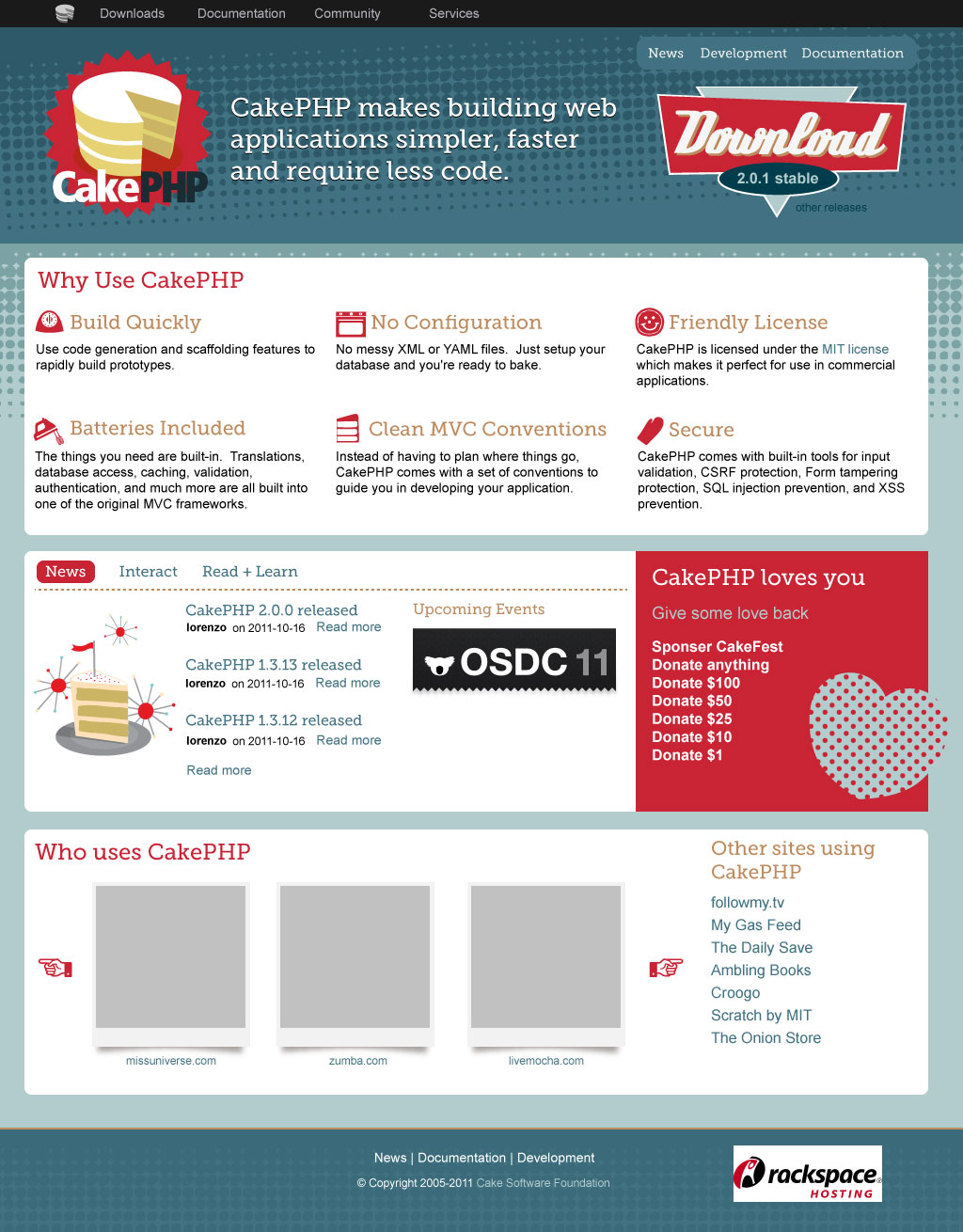 Downloads Documentation Community Services

News Development Documentation

CakePHP

CakePHP makes building web applications simpler, faster and require less code.

Download
2.0.1 stable
other releases

Why Use CakePHP

Build Quickly
Use code generation and scaffolding features to rapidly build prototypes.

No Configuration
No messy XML or YAML files. Just setup your database and you're ready to bake.

Friendly License
CakePHP is licensed under the MIT license which makes it perfect for use in commercial applications.

Batteries Included
The things you need are built-in. Translations, database access, caching, validation, authentication, and much more are all built into one of the original MVC frameworks.

Clean MVC Conventions
Instead of having to plan where things go, CakePHP comes with a set of conventions to guide you in developing your application.

Secure
CakePHP comes with built-in tools for input validation, CSRF protection, Form tampering protection, SQL injection prevention, and XSS prevention.

News Interact Read + Learn

CakePHP 2.0.0 released
lorenzo on 2011-10-16 Read more

CakePHP 1.3.13 released
lorenzo on 2011-10-16 Read more

CakePHP 1.3.12 released
lorenzo on 2011-10-16 Read more

Read more

Upcoming Events

OSDC 11

CakePHP loves you
Give some love back
Sponser CakeFest
Donate anything
Donate $100
Donate $50
Donate $25
Donate $10
Donate $1

Who uses CakePHP

missuniverse.com
zumba.com
livemocha.com

Other sites using CakePHP
followmy.tv
My Gas Feed
The Daily Save
Ambling Books
Croogo
Scratch by MIT
The Onion Store

News | Documentation | Development
© Copyright 2005-2011 Cake Software Foundation

rackspace HOSTING